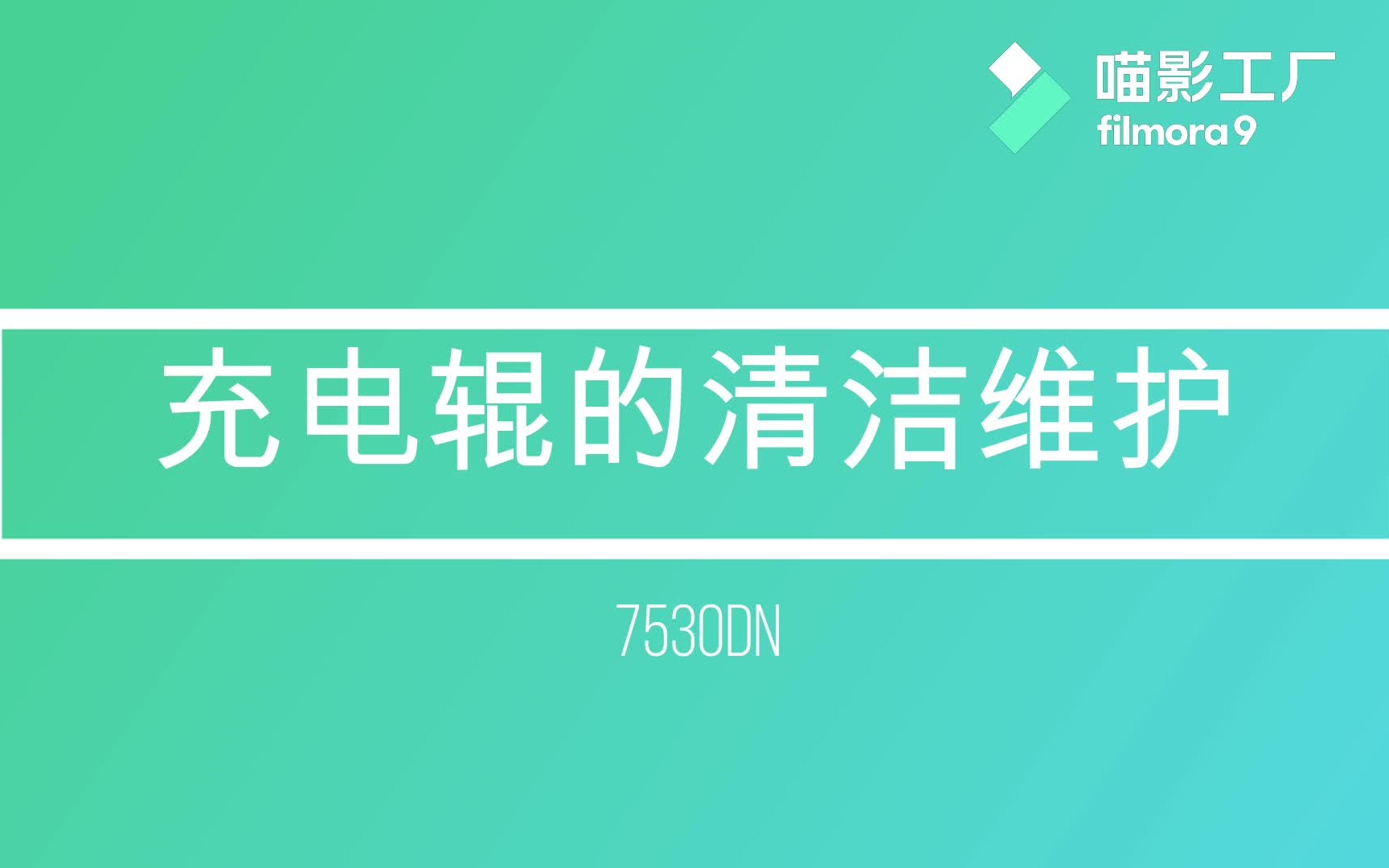 喵影工厂
filmora 9

充电辊的清洁维护

7530DN